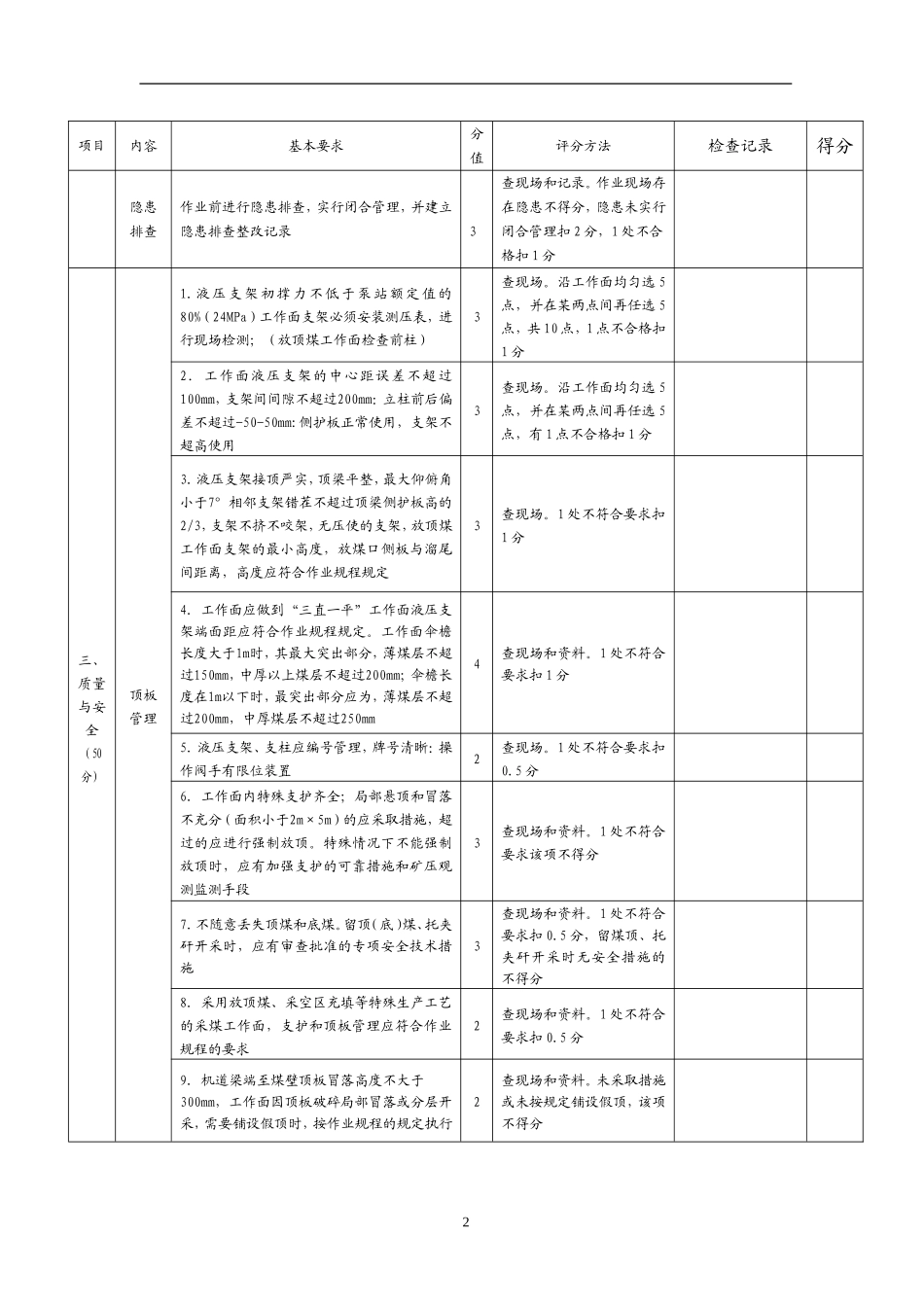 | 项目 | 内容 | 基本要求 | 分值 | 评分方法 | 检查记录 | 得分 |
|---|---|---|---|---|---|---|
| | 隐患排查 | 作业前进行隐患排查，实行闭合管理，并建立隐患排查整改记录 | 3 | 查现场和记录。作业现场存在隐患不得分，隐患未实行闭合管理扣2分，1处不合格扣1分 | | |
| 三、质量与安全（50分） | 顶板管理 | 1.液压支架初撑力不低于泵站额定值的80%（24MPa）工作面支架必须安装测压表，进行现场检测；（放顶煤工作面检查前柱） | 3 | 查现场。沿工作面均匀选5点，并在某两点间再任选5点，共10点，1点不合格扣1分 | | |
| | | 2. 工作面液压支架的中心距误差不超过100mm，支架间间隙不超过200mm；立柱前后偏差不超过-50-50mm；侧护板正常使用，支架不超高使用 | 3 | 查现场。沿工作面均匀选5点，并在某两点间再任选5点，有1点不合格扣1分 | | |
| | | 3.液压支架接顶严实，顶梁平整，最大仰俯角小于7° 相邻支架错茬不超过顶梁侧护板高的2/3，支架不挤不咬架，无压使的支架，放顶煤工作面支架的最小高度，放煤口侧板与溜尾间距离，高度应符合作业规程规定 | 3 | 查现场。1处不符合要求扣1分 | | |
| | | 4. 工作面应做到“三直一平”工作面液压支架端面距应符合作业规程规定。工作面伞檐长度大于1m时，其最大突出部分，薄煤层不超过150mm，中厚以上煤层不超过200mm；伞檐长度在1m以下时，最突出部分应为，薄煤层不超过200mm，中厚煤层不超过250mm | 4 | 查现场和资料。1处不符合要求扣1分 | | |
| | | 5.液压支架、支柱应编号管理，牌号清晰；操作阀手有限位装置 | 2 | 查现场。1处不符合要求扣0.5分 | | |
| | | 6. 工作面内特殊支护齐全；局部悬顶和冒落不充分（面积小于2m×5m）的应采取措施，超过的应进行强制放顶。特殊情况下不能强制放顶时，应有加强支护的可靠措施和矿压观测监测手段 | 3 | 查现场和资料。1处不符合要求该项不得分 | | |
| | | 7.不随意丢失顶煤和底煤。留顶（底）煤、托夹矸开采时，应有审查批准的专项安全技术措施 | 3 | 查现场和资料。1处不符合要求扣0.5分，留煤顶、托夹矸开采时无安全措施的不得分 | | |
| | | 8. 采用放顶煤、采空区充填等特殊生产工艺的采煤工作面，支护和顶板管理应符合作业规程的要求 | 2 | 查现场和资料。1处不符合要求扣0.5分 | | |
| | | 9. 机道梁端至煤壁顶板冒落高度不大于300mm，工作面因顶板破碎局部冒落或分层开采，需要铺设假顶时，按作业规程的规定执行 | 2 | 查现场和资料。未采取措施或未按规定铺设假顶，该项不得分 | | |

2